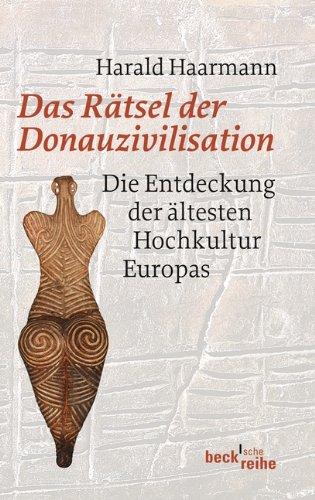 Harald Haarmann

Das Rätsel der Donauzivilisation

Die Entdeckung der ältesten Hochkultur Europas

beck'sche reihe